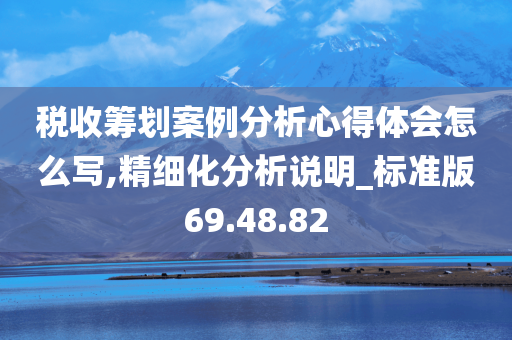 税收筹划案例分析心得体会怎么写,精细化分析说明_标准版69.48.82